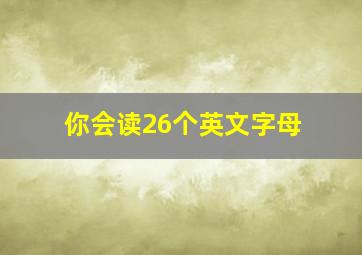 你会读26个英文字母